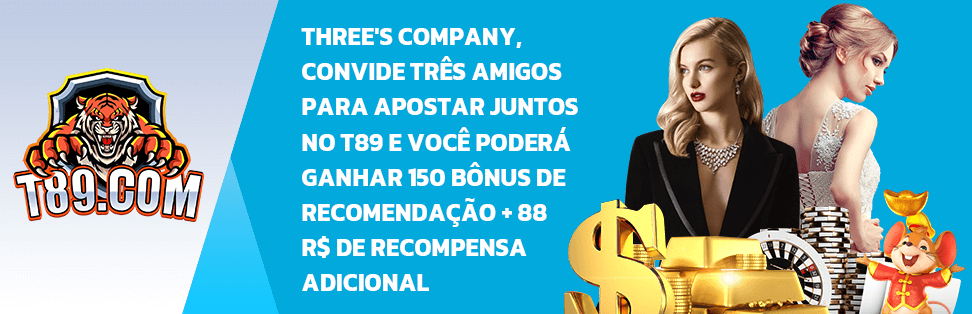 T89.COM

THREE'S COMPANY, CONVIDE TRÊS AMIGOS PARA APOSTAR JUNTOS NO T89 E VOCÊ PODERÁ GANHAR 150 BÔNUS DE RECOMENDAÇÃO + 88 R$ DE RECOMPENSA ADICIONAL